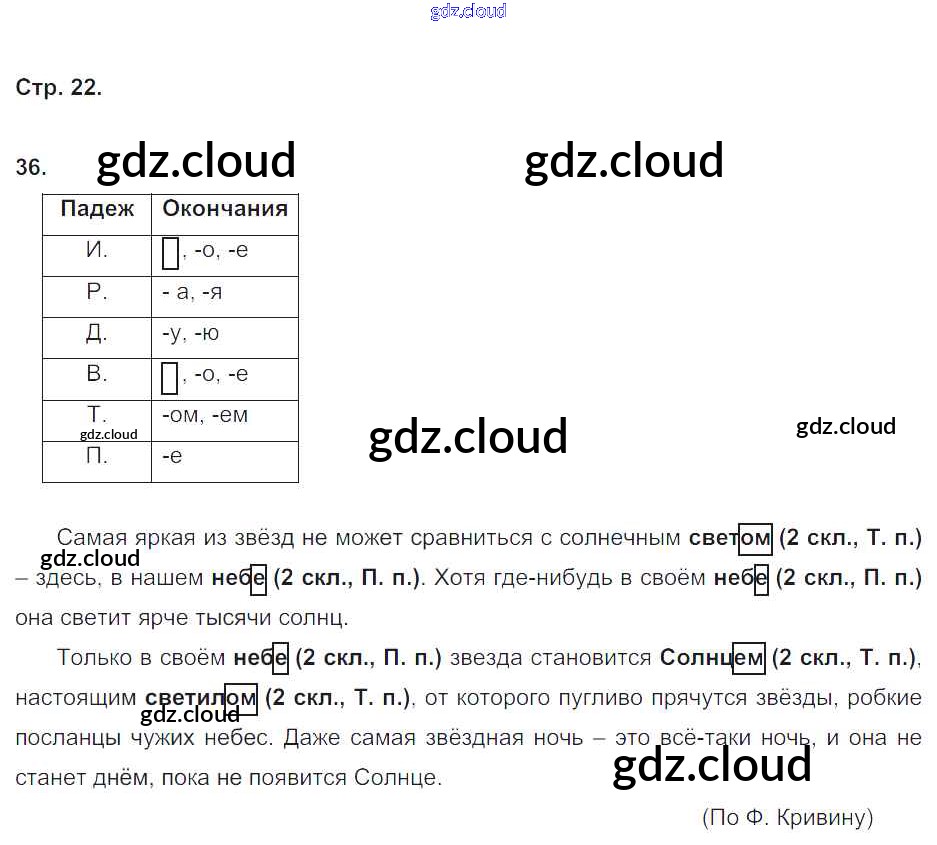 Стр. 22.

36.

| Падеж | Окончания |
|---|---|
| И. | ☐, -о, -е |
| Р. | - а, -я |
| Д. | -у, -ю |
| В. | ☐, -о, -е |
| Т. | -ом, -ем |
| П. | -е |

Самая яркая из звёзд не может сравниться с солнечным светом (2 скл., Т. п.) – здесь, в нашем небе (2 скл., П. п.). Хотя где-нибудь в своём небе (2 скл., П. п.) она светит ярче тысячи солнц.

Только в своём небе (2 скл., П. п.) звезда становится Солнцем (2 скл., Т. п.), настоящим светилом (2 скл., Т. п.), от которого пугливо прячутся звёзды, робкие посланцы чужих небес. Даже самая звёздная ночь – это всё-таки ночь, и она не станет днём, пока не появится Солнце.

(По Ф. Кривину)

gdz.cloud